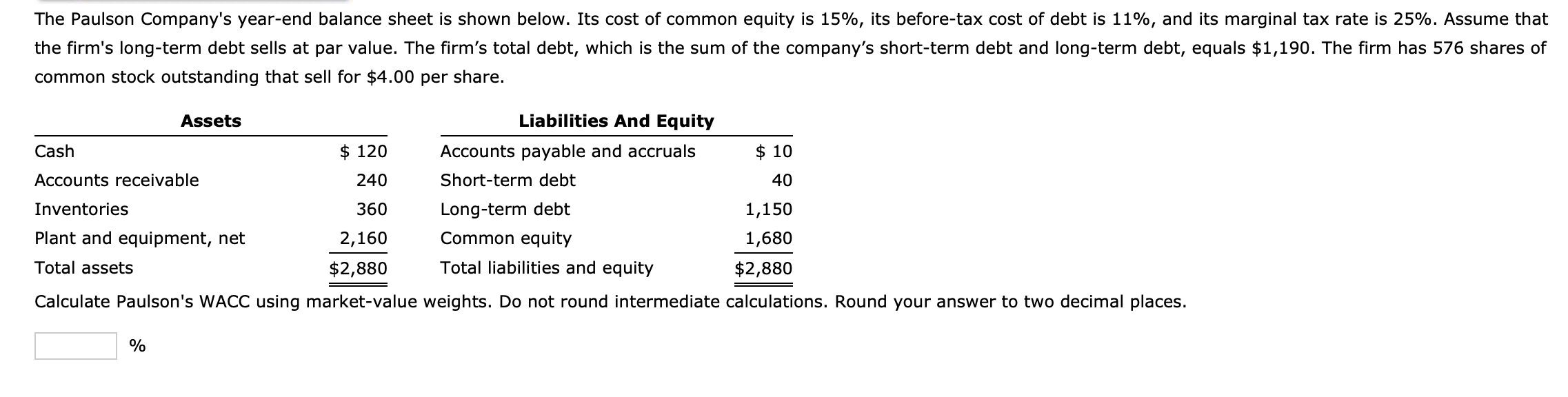 The Paulson Company's year-end balance sheet is shown below. Its cost of common equity is 15%, its before-tax cost of debt is 11%, and its marginal tax rate is 25%. Assume that the firm's long-term debt sells at par value. The firm's total debt, which is the sum of the company's short-term debt and long-term debt, equals \$1,190. The firm has 576 shares of common stock outstanding that sell for \$4.00 per share.

| Assets | | Liabilities And Equity | |
|---|---|---|---|
| Cash | \$ 120 | Accounts payable and accruals | \$ 10 |
| Accounts receivable | 240 | Short-term debt | 40 |
| Inventories | 360 | Long-term debt | 1,150 |
| Plant and equipment, net | 2,160 | Common equity | 1,680 |
| Total assets | \$2,880 | Total liabilities and equity | \$2,880 |

Calculate Paulson's WACC using market-value weights. Do not round intermediate calculations. Round your answer to two decimal places.

%